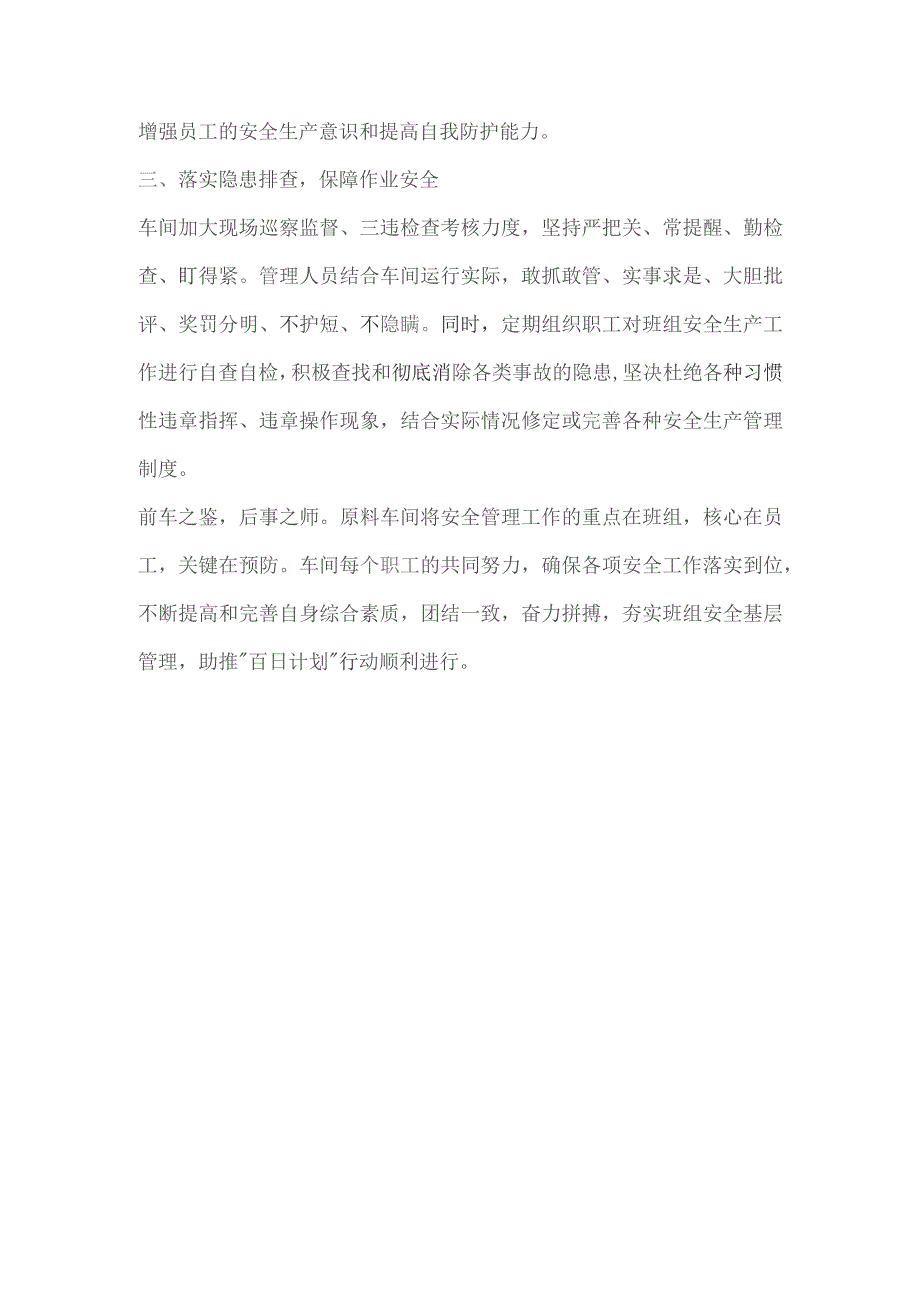 增强员工的安全生产意识和提高自我防护能力。

三、落实隐患排查，保障作业安全

车间加大现场巡察监督、三违检查考核力度，坚持严把关、常提醒、勤检查、盯得紧。管理人员结合车间运行实际，敢抓敢管、实事求是、大胆批评、奖罚分明、不护短、不隐瞒。同时，定期组织职工对班组安全生产工作进行自查自检，积极查找和彻底消除各类事故的隐患,坚决杜绝各种习惯性违章指挥、违章操作现象，结合实际情况修定或完善各种安全生产管理制度。

前车之鉴，后事之师。原料车间将安全管理工作的重点在班组，核心在员工，关键在预防。车间每个职工的共同努力，确保各项安全工作落实到位，不断提高和完善自身综合素质，团结一致，奋力拼搏，夯实班组安全基层管理，助推"百日计划"行动顺利进行。